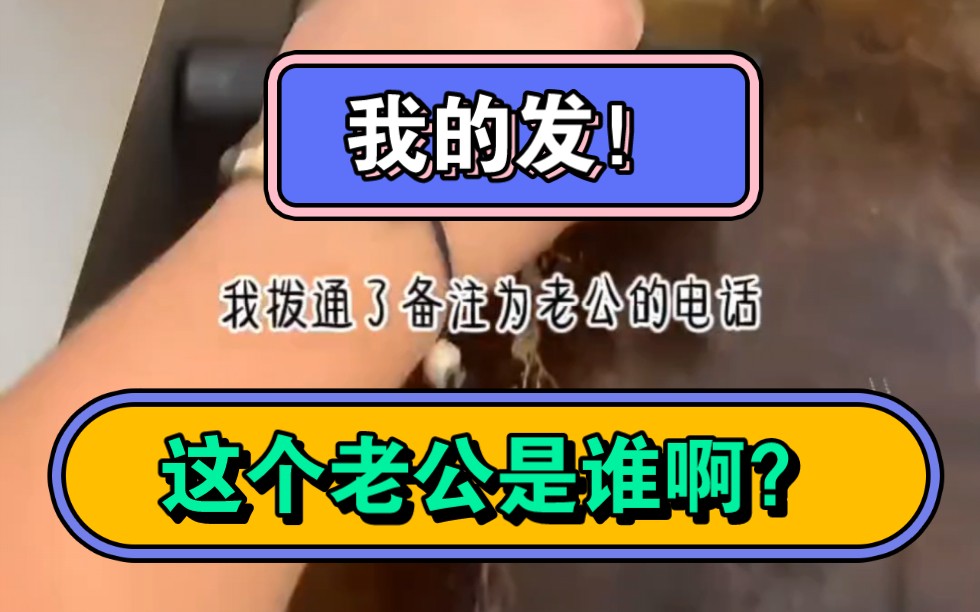 我的发!

我拨通了备注为老公的电话

这个老公是谁啊?